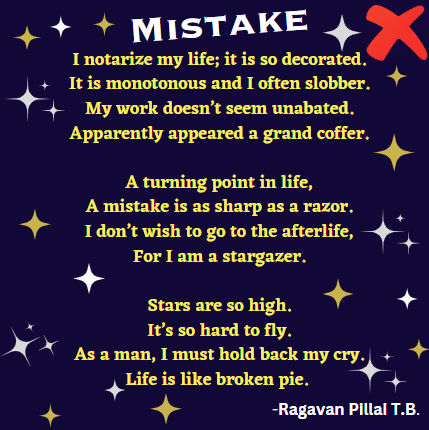 MISTAKE

I notarize my life; it is so decorated.
It is monotonous and I often slobber.
My work doesn't seem unabated.
Apparently appeared a grand coffer.

A turning point in life,
A mistake is as sharp as a razor.
I don't wish to go to the afterlife,
For I am a stargazer.

Stars are so high.
It's so hard to fly.
As a man, I must hold back my cry.
Life is like broken pie.

-Ragavan Pillai T.B.